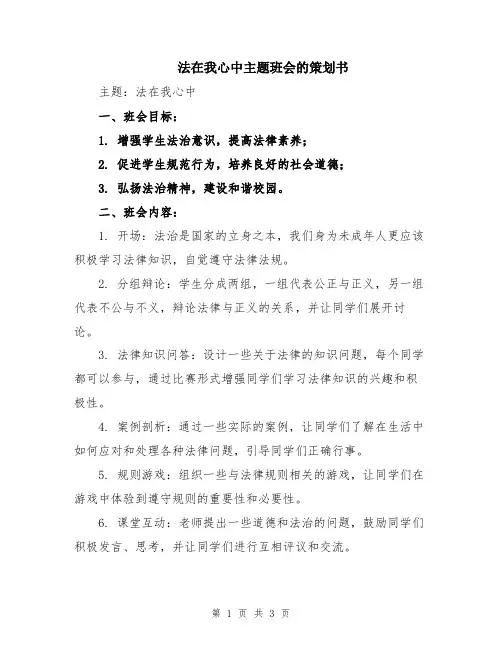 法在我心中主题班会的策划书

主题：法在我心中

一、班会目标：

1. 增强学生法治意识，提高法律素养；

2. 促进学生规范行为，培养良好的社会道德；

3. 弘扬法治精神，建设和谐校园。

二、班会内容：

1. 开场：法治是国家的立身之本，我们身为未成年人更应该积极学习法律知识，自觉遵守法律法规。

2. 分组辩论：学生分成两组，一组代表公正与正义，另一组代表不公与不义，辩论法律与正义的关系，并让同学们展开讨论。

3. 法律知识问答：设计一些关于法律的知识问题，每个同学都可以参与，通过比赛形式增强同学们学习法律知识的兴趣和积极性。

4. 案例剖析：通过一些实际的案例，让同学们了解在生活中如何应对和处理各种法律问题，引导同学们正确行事。

5. 规则游戏：组织一些与法律规则相关的游戏，让同学们在游戏中体验到遵守规则的重要性和必要性。

6. 课堂互动：老师提出一些道德和法治的问题，鼓励同学们积极发言、思考，并让同学们进行互相评议和交流。

第 1 页 共 3 页